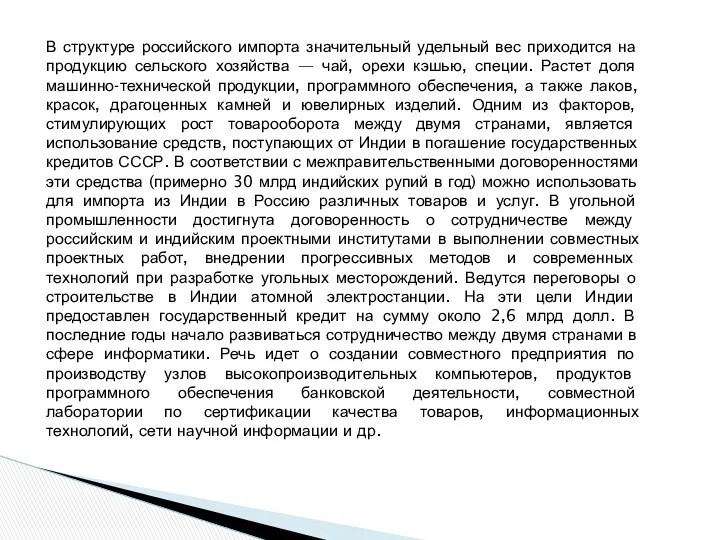 В структуре российского импорта значительный удельный вес приходится на продукцию сельского хозяйства — чай, орехи кэшью, специи. Растет доля машинно-технической продукции, программного обеспечения, а также лаков, красок, драгоценных камней и ювелирных изделий. Одним из факторов, стимулирующих рост товарооборота между двумя странами, является использование средств, поступающих от Индии в погашение государственных кредитов СССР. В соответствии с межправительственными договоренностями эти средства (примерно 30 млрд индийских рупий в год) можно использовать для импорта из Индии в Россию различных товаров и услуг. В угольной промышленности достигнута договоренность о сотрудничестве между российским и индийским проектными институтами в выполнении совместных проектных работ, внедрении прогрессивных методов и современных технологий при разработке угольных месторождений. Ведутся переговоры о строительстве в Индии атомной электростанции. На эти цели Индии предоставлен государственный кредит на сумму около 2,6 млрд долл. В последние годы начало развиваться сотрудничество между двумя странами в сфере информатики. Речь идет о создании совместного предприятия по производству узлов высокопроизводительных компьютеров, продуктов программного обеспечения банковской деятельности, совместной лаборатории по сертификации качества товаров, информационных технологий, сети научной информации и др.